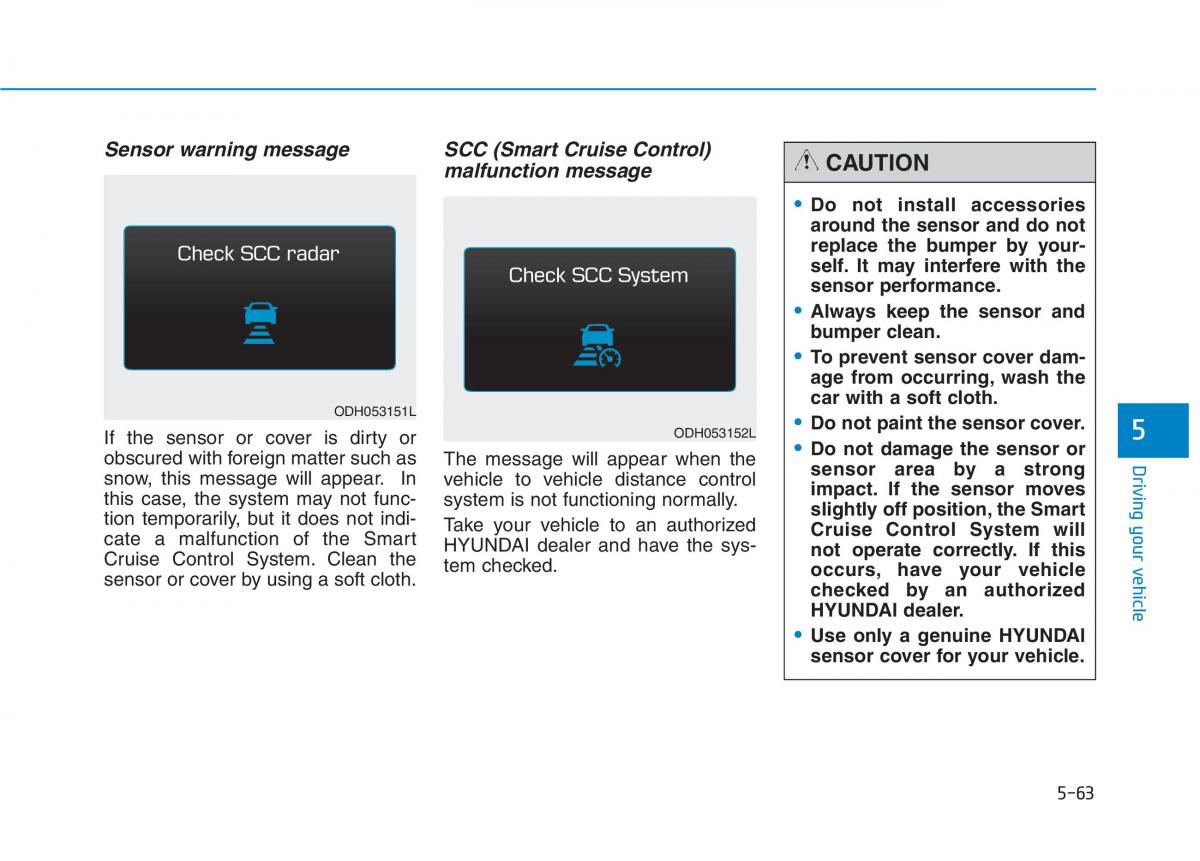 Sensor warning message

Check SCC radar

ODH053151L

If the sensor or cover is dirty or obscured with foreign matter such as snow, this message will appear. In this case, the system may not function temporarily, but it does not indicate a malfunction of the Smart Cruise Control System. Clean the sensor or cover by using a soft cloth.

SCC (Smart Cruise Control) malfunction message

Check SCC System

ODH053152L

The message will appear when the vehicle to vehicle distance control system is not functioning normally.

Take your vehicle to an authorized HYUNDAI dealer and have the system checked.

CAUTION

• Do not install accessories around the sensor and do not replace the bumper by yourself. It may interfere with the sensor performance.
• Always keep the sensor and bumper clean.
• To prevent sensor cover damage from occurring, wash the car with a soft cloth.
• Do not paint the sensor cover.
• Do not damage the sensor or sensor area by a strong impact. If the sensor moves slightly off position, the Smart Cruise Control System will not operate correctly. If this occurs, have your vehicle checked by an authorized HYUNDAI dealer.
• Use only a genuine HYUNDAI sensor cover for your vehicle.

5

Driving your vehicle

5-63